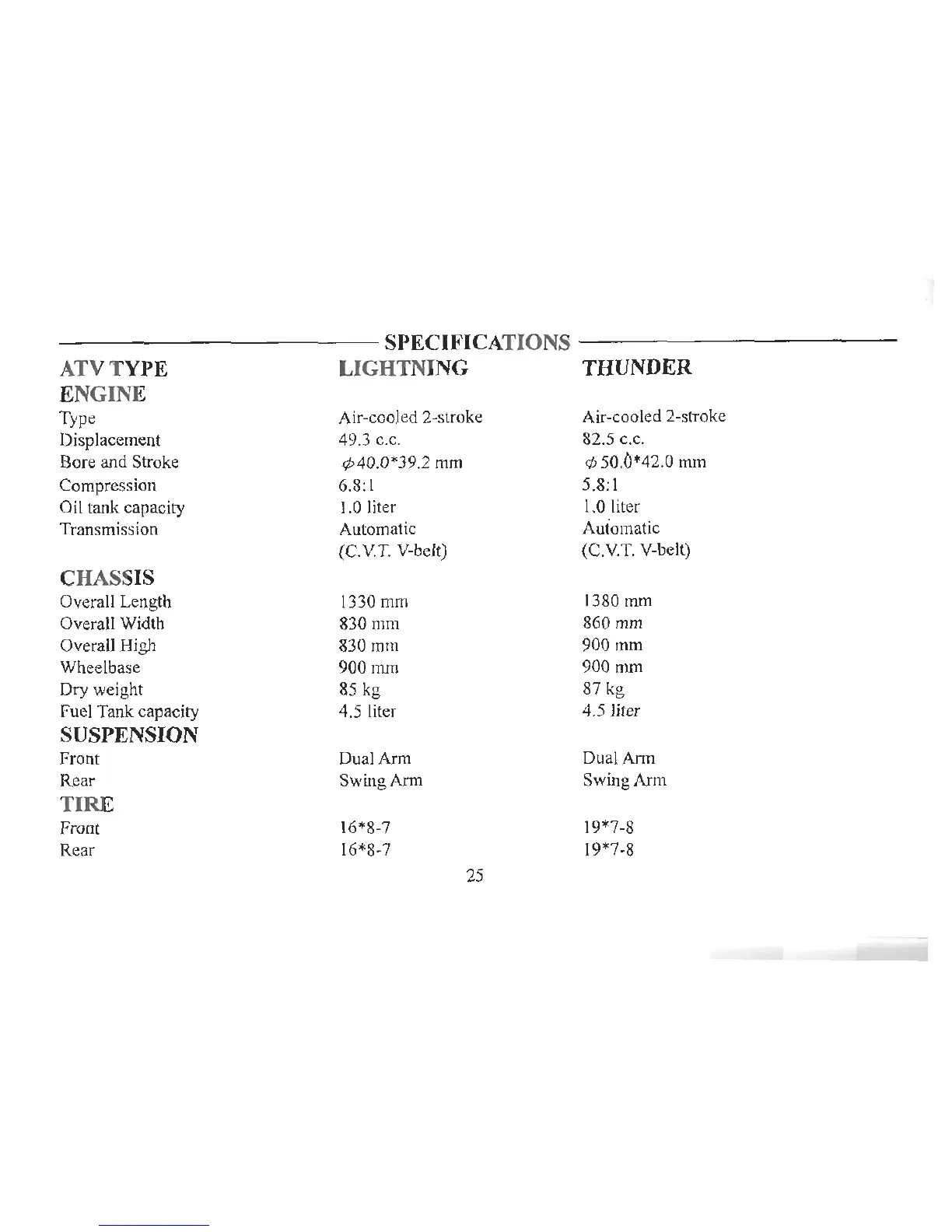 SPECIFICATIONS

| ATV TYPE | LIGHTNING | THUNDER |
|---|---|---|
| ENGINE | | |
| Type | Air-cooled 2-stroke | Air-cooled 2-stroke |
| Displacement | 49.3 c.c. | 82.5 c.c. |
| Bore and Stroke | $\phi$40.0*39.2 mm | $\phi$50.0*42.0 mm |
| Compression | 6.8:1 | 5.8:1 |
| Oil tank capacity | 1.0 liter | 1.0 liter |
| Transmission | Automatic (C.V.T. V-belt) | Automatic (C.V.T. V-belt) |
| CHASSIS | | |
| Overall Length | 1330 mm | 1380 mm |
| Overall Width | 830 mm | 860 mm |
| Overall High | 830 mm | 900 mm |
| Wheelbase | 900 mm | 900 mm |
| Dry weight | 85 kg | 87 kg |
| Fuel Tank capacity | 4.5 liter | 4.5 liter |
| SUSPENSION | | |
| Front | Dual Arm | Dual Arm |
| Rear | Swing Arm | Swing Arm |
| TIRE | | |
| Front | 16*8-7 | 19*7-8 |
| Rear | 16*8-7 | 19*7-8 |

25